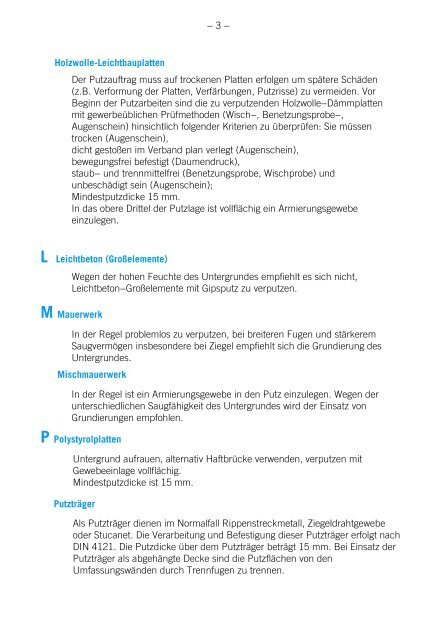 – 3 –

Holzwolle-Leichtbauplatten

Der Putzauftrag muss auf trockenen Platten erfolgen um spätere Schäden (z.B. Verformung der Platten, Verfärbungen, Putzrisse) zu vermeiden. Vor Beginn der Putzarbeiten sind die zu verputzenden Holzwolle–Dämmplatten mit gewerbeüblichen Prüfmethoden (Wisch–, Benetzungsprobe–, Augenschein) hinsichtlich folgender Kriterien zu überprüfen: Sie müssen trocken (Augenschein),
dicht gestoßen im Verband plan verlegt (Augenschein),
bewegungsfrei befestigt (Daumendruck),
staub– und trennmittelfrei (Benetzungsprobe, Wischprobe) und unbeschädigt sein (Augenschein);
Mindestputzdicke 15 mm.
In das obere Drittel der Putzlage ist vollflächig ein Armierungsgewebe einzulegen.

L Leichtbeton (Großelemente)

Wegen der hohen Feuchte des Untergrundes empfiehlt es sich nicht, Leichtbeton–Großelemente mit Gipsputz zu verputzen.

M Mauerwerk

In der Regel problemlos zu verputzen, bei breiteren Fugen und stärkerem Saugvermögen insbesondere bei Ziegel empfiehlt sich die Grundierung des Untergrundes.

Mischmauerwerk

In der Regel ist ein Armierungsgewebe in den Putz einzulegen. Wegen der unterschiedlichen Saugfähigkeit des Untergrundes wird der Einsatz von Grundierungen empfohlen.

P Polystyrolplatten

Untergrund aufrauen, alternativ Haftbrücke verwenden, verputzen mit Gewebeeinlage vollflächig.
Mindestputzdicke ist 15 mm.

Putzträger

Als Putzträger dienen im Normalfall Rippenstreckmetall, Ziegeldrahtgewebe oder Stucanet. Die Verarbeitung und Befestigung dieser Putzträger erfolgt nach DIN 4121. Die Putzdicke über dem Putzträger beträgt 15 mm. Bei Einsatz der Putzträger als abgehängte Decke sind die Putzflächen von den Umfassungswänden durch Trennfugen zu trennen.